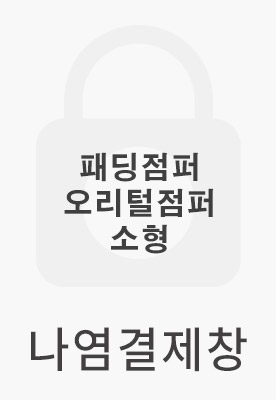 패딩점퍼
오리털점퍼
소형

나염결제창